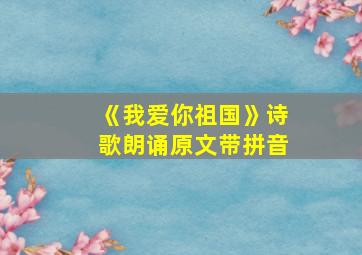 《我爱你祖国》诗歌朗诵原文带拼音